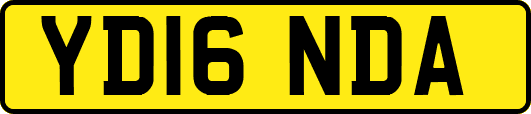 YD16 NDA